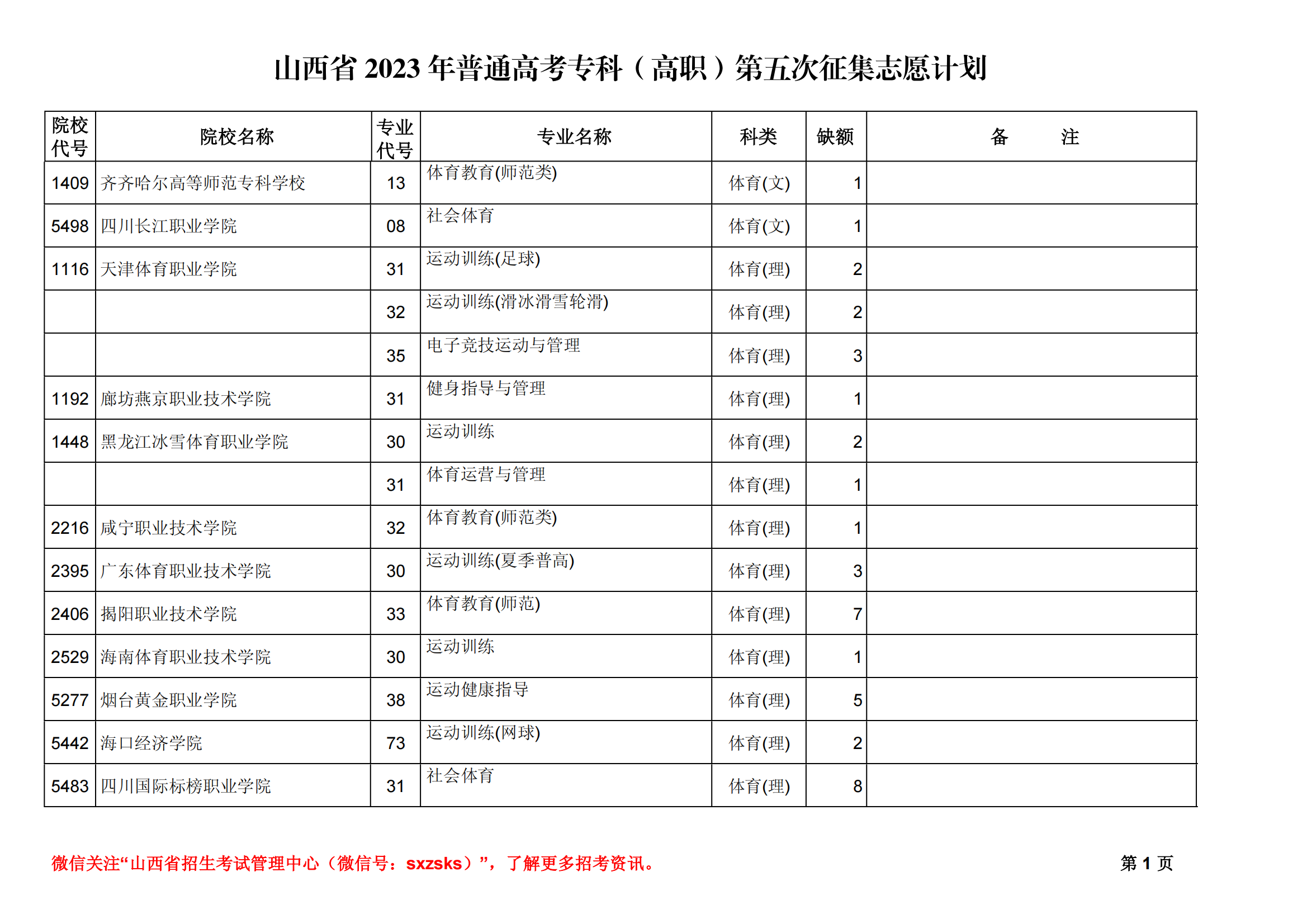 山西省 2023 年普通高考专科（高职）第五次征集志愿计划

| 院校代号 | 院校名称 | 专业代号 | 专业名称 | 科类 | 缺额 | 备　　注 |
|---|---|---|---|---|---|---|
| 1409 | 齐齐哈尔高等师范专科学校 | 13 | 体育教育(师范类) | 体育(文) | 1 | |
| 5498 | 四川长江职业学院 | 08 | 社会体育 | 体育(文) | 1 | |
| 1116 | 天津体育职业学院 | 31 | 运动训练(足球) | 体育(理) | 2 | |
| | | 32 | 运动训练(滑冰滑雪轮滑) | 体育(理) | 2 | |
| | | 35 | 电子竞技运动与管理 | 体育(理) | 3 | |
| 1192 | 廊坊燕京职业技术学院 | 31 | 健身指导与管理 | 体育(理) | 1 | |
| 1448 | 黑龙江冰雪体育职业学院 | 30 | 运动训练 | 体育(理) | 2 | |
| | | 31 | 体育运营与管理 | 体育(理) | 1 | |
| 2216 | 咸宁职业技术学院 | 32 | 体育教育(师范类) | 体育(理) | 1 | |
| 2395 | 广东体育职业技术学院 | 30 | 运动训练(夏季普高) | 体育(理) | 3 | |
| 2406 | 揭阳职业技术学院 | 33 | 体育教育(师范) | 体育(理) | 7 | |
| 2529 | 海南体育职业技术学院 | 30 | 运动训练 | 体育(理) | 1 | |
| 5277 | 烟台黄金职业学院 | 38 | 运动健康指导 | 体育(理) | 5 | |
| 5442 | 海口经济学院 | 73 | 运动训练(网球) | 体育(理) | 2 | |
| 5483 | 四川国际标榜职业学院 | 31 | 社会体育 | 体育(理) | 8 | |

微信关注“山西省招生考试管理中心（微信号：sxzsks）”，了解更多招考资讯。

第 1 页